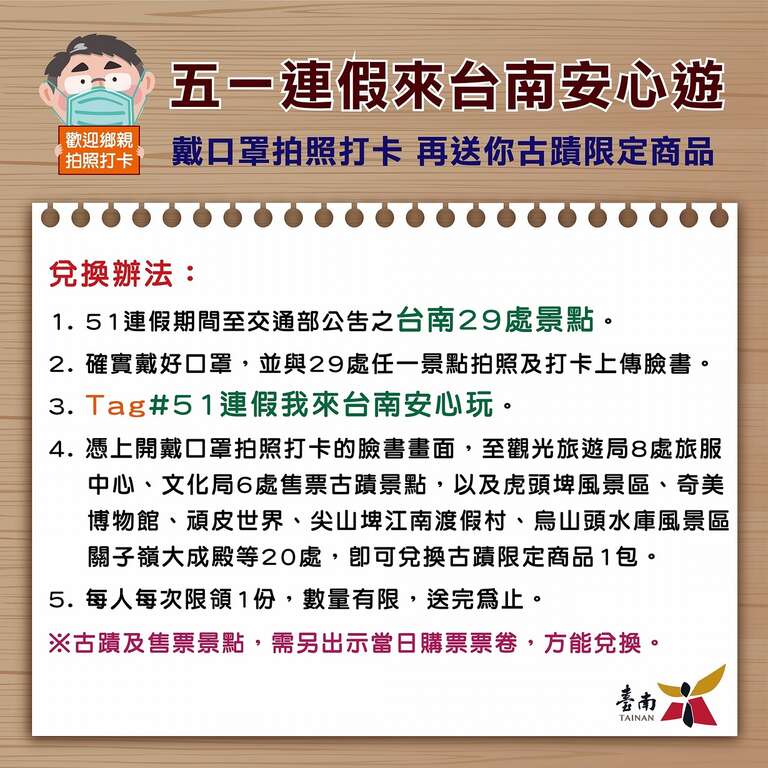 歡迎鄉親
拍照打卡

五一連假來台南安心遊

戴口罩拍照打卡 再送你古蹟限定商品

兌換辦法：

1.51連假期間至交通部公告之台南29處景點。

2.確實戴好口罩，並與29處任一景點拍照及打卡上傳臉書。

3.Tag#51連假我來台南安心玩。

4.憑上開戴口罩拍照打卡的臉書畫面，至觀光旅遊局8處旅服中心、文化局6處售票古蹟景點，以及虎頭埤風景區、奇美博物館、頑皮世界、尖山埤江南渡假村、烏山頭水庫風景區關子嶺大成殿等20處，即可兌換古蹟限定商品1包。

5.每人每次限領1份，數量有限，送完為止。

※古蹟及售票景點，需另出示當日購票票卷，方能兌換。

臺南
TAINAN